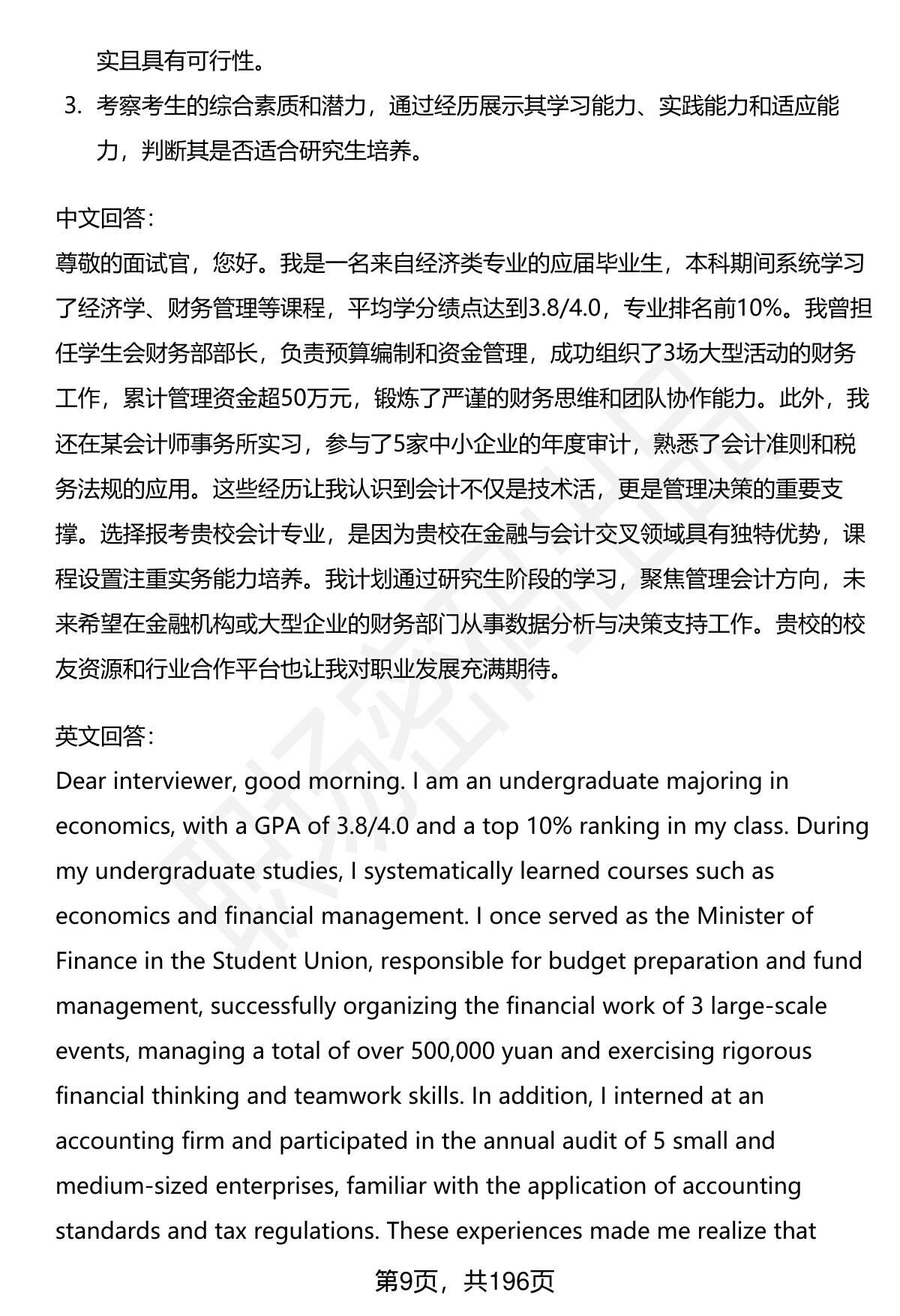 实且具有可行性。

3. 考察考生的综合素质和潜力，通过经历展示其学习能力、实践能力和适应能力，判断其是否适合研究生培养。

中文回答：
尊敬的面试官，您好。我是一名来自经济类专业的应届毕业生，本科期间系统学习了经济学、财务管理等课程，平均学分绩点达到3.8/4.0，专业排名前10%。我曾担任学生会财务部部长，负责预算编制和资金管理，成功组织了3场大型活动的财务工作，累计管理资金超50万元，锻炼了严谨的财务思维和团队协作能力。此外，我还在某会计师事务所实习，参与了5家中小企业的年度审计，熟悉了会计准则和税务法规的应用。这些经历让我认识到会计不仅是技术活，更是管理决策的重要支撑。选择报考贵校会计专业，是因为贵校在金融与会计交叉领域具有独特优势，课程设置注重实务能力培养。我计划通过研究生阶段的学习，聚焦管理会计方向，未来希望在金融机构或大型企业的财务部门从事数据分析与决策支持工作。贵校的校友资源和行业合作平台也让我对职业发展充满期待。

英文回答：
Dear interviewer, good morning. I am an undergraduate majoring in economics, with a GPA of 3.8/4.0 and a top 10% ranking in my class. During my undergraduate studies, I systematically learned courses such as economics and financial management. I once served as the Minister of Finance in the Student Union, responsible for budget preparation and fund management, successfully organizing the financial work of 3 large-scale events, managing a total of over 500,000 yuan and exercising rigorous financial thinking and teamwork skills. In addition, I interned at an accounting firm and participated in the annual audit of 5 small and medium-sized enterprises, familiar with the application of accounting standards and tax regulations. These experiences made me realize that

第9页，共196页